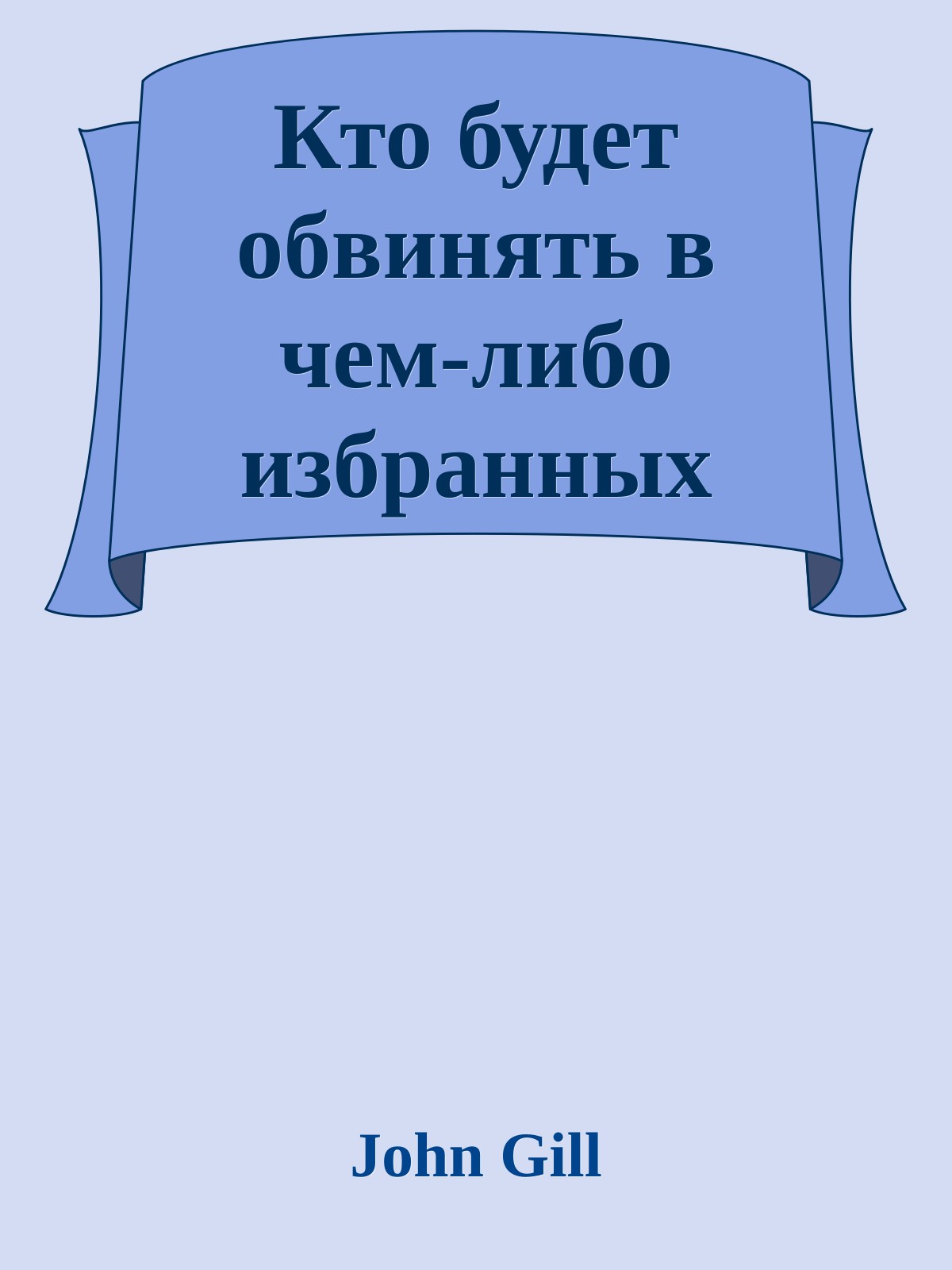 Кто будет обвинять в чем-либо избранных

John Gill